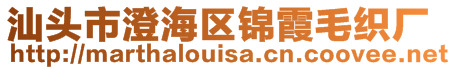 汕头市澄海区锦霞毛织厂
http://marthalouisa.cn.coovee.net